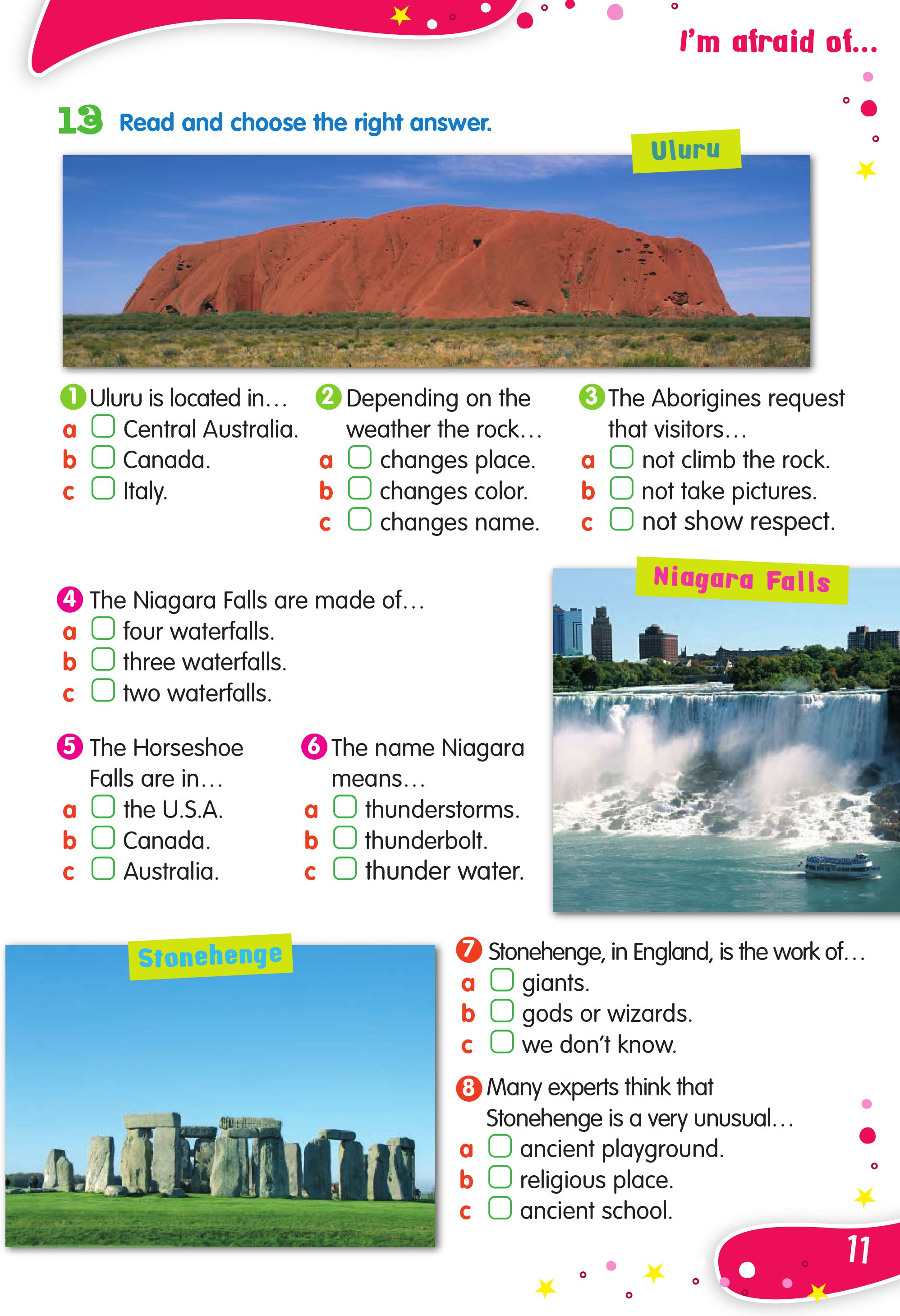 I'm afraid of...

13 Read and choose the right answer.

Uluru

1 Uluru is located in...
a Central Australia.
b Canada.
c Italy.

2 Depending on the weather the rock...
a changes place.
b changes color.
c changes name.

3 The Aborigines request that visitors...
a not climb the rock.
b not take pictures.
c not show respect.

Niagara Falls

4 The Niagara Falls are made of...
a four waterfalls.
b three waterfalls.
c two waterfalls.

5 The Horseshoe Falls are in...
a the U.S.A.
b Canada.
c Australia.

6 The name Niagara means...
a thunderstorms.
b thunderbolt.
c thunder water.

Stonehenge

7 Stonehenge, in England, is the work of...
a giants.
b gods or wizards.
c we don't know.

8 Many experts think that Stonehenge is a very unusual...
a ancient playground.
b religious place.
c ancient school.

11